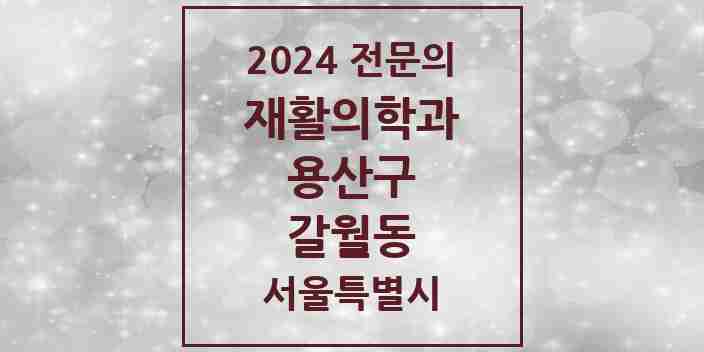 2024 전문의
재활의학과
용산구
갈월동
서울특별시